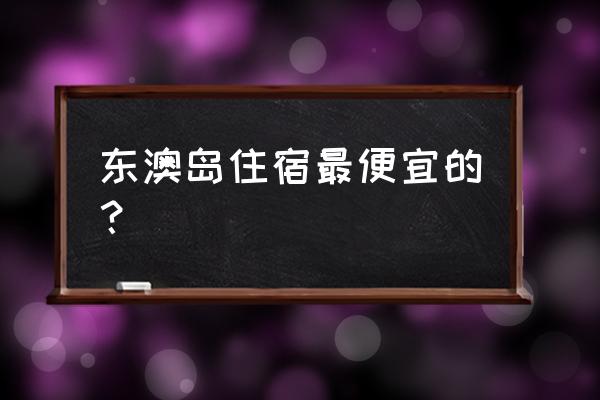 东澳岛住宿最便宜的？